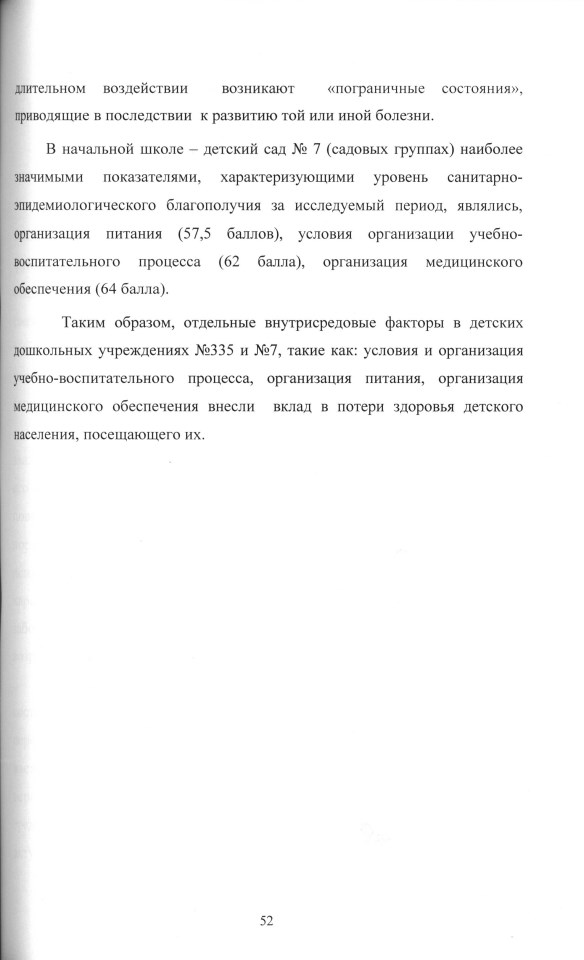 длительном воздействии возникают «пограничные состояния», приводящие в последствии к развитию той или иной болезни.

В начальной школе – детский сад № 7 (садовых группах) наиболее значимыми показателями, характеризующими уровень санитарно-эпидемиологического благополучия за исследуемый период, являлись, организация питания (57,5 баллов), условия организации учебно-воспитательного процесса (62 балла), организация медицинского обеспечения (64 балла).

Таким образом, отдельные внутрисредовые факторы в детских дошкольных учреждениях №335 и №7, такие как: условия и организация учебно-воспитательного процесса, организация питания, организация медицинского обеспечения внесли вклад в потери здоровья детского населения, посещающего их.

52